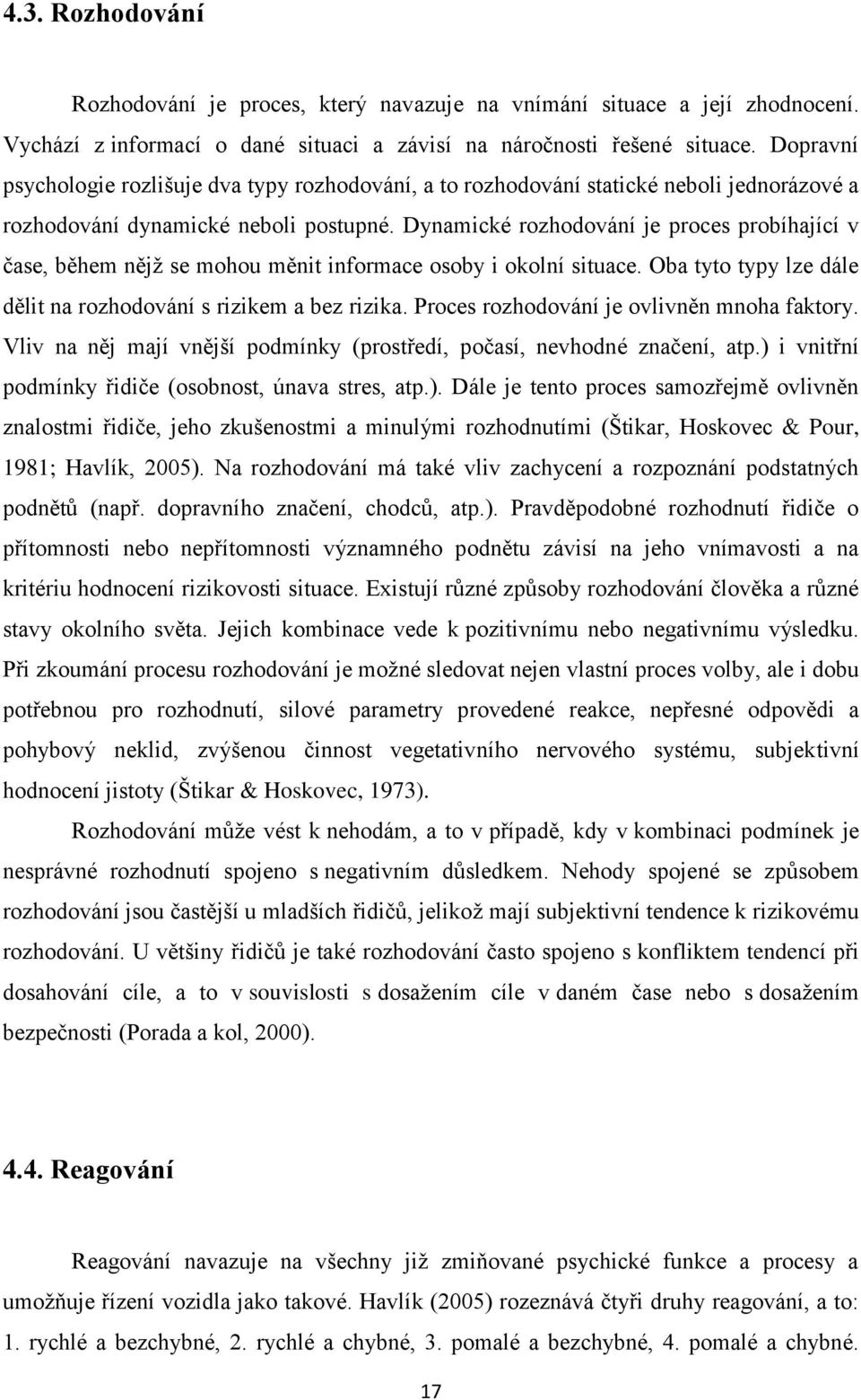 4.3. Rozhodování

Rozhodování je proces, který navazuje na vnímání situace a její zhodnocení. Vychází z informací o dané situaci a závisí na náročnosti řešené situace. Dopravní psychologie rozlišuje dva typy rozhodování, a to rozhodování statické neboli jednorázové a rozhodování dynamické neboli postupné. Dynamické rozhodování je proces probíhající v čase, během nějž se mohou měnit informace osoby i okolní situace. Oba tyto typy lze dále dělit na rozhodování s rizikem a bez rizika. Proces rozhodování je ovlivněn mnoha faktory. Vliv na něj mají vnější podmínky (prostředí, počasí, nevhodné značení, atp.) i vnitřní podmínky řidiče (osobnost, únava stres, atp.). Dále je tento proces samozřejmě ovlivněn znalostmi řidiče, jeho zkušenostmi a minulými rozhodnutími (Štikar, Hoskovec & Pour, 1981; Havlík, 2005). Na rozhodování má také vliv zachycení a rozpoznání podstatných podnětů (např. dopravního značení, chodců, atp.). Pravděpodobné rozhodnutí řidiče o přítomnosti nebo nepřítomnosti významného podnětu závisí na jeho vnímavosti a na kritériu hodnocení rizikovosti situace. Existují různé způsoby rozhodování člověka a různé stavy okolního světa. Jejich kombinace vede k pozitivnímu nebo negativnímu výsledku. Při zkoumání procesu rozhodování je možné sledovat nejen vlastní proces volby, ale i dobu potřebnou pro rozhodnutí, silové parametry provedené reakce, nepřesné odpovědi a pohybový neklid, zvýšenou činnost vegetativního nervového systému, subjektivní hodnocení jistoty (Štikar & Hoskovec, 1973).

Rozhodování může vést k nehodám, a to v případě, kdy v kombinaci podmínek je nesprávné rozhodnutí spojeno s negativním důsledkem. Nehody spojené se způsobem rozhodování jsou častější u mladších řidičů, jelikož mají subjektivní tendence k rizikovému rozhodování. U většiny řidičů je také rozhodování často spojeno s konfliktem tendencí při dosahování cíle, a to v souvislosti s dosažením cíle v daném čase nebo s dosažením bezpečnosti (Porada a kol, 2000).

4.4. Reagování

Reagování navazuje na všechny již zmiňované psychické funkce a procesy a umožňuje řízení vozidla jako takové. Havlík (2005) rozeznává čtyři druhy reagování, a to: 1. rychlé a bezchybné, 2. rychlé a chybné, 3. pomalé a bezchybné, 4. pomalé a chybné.

17